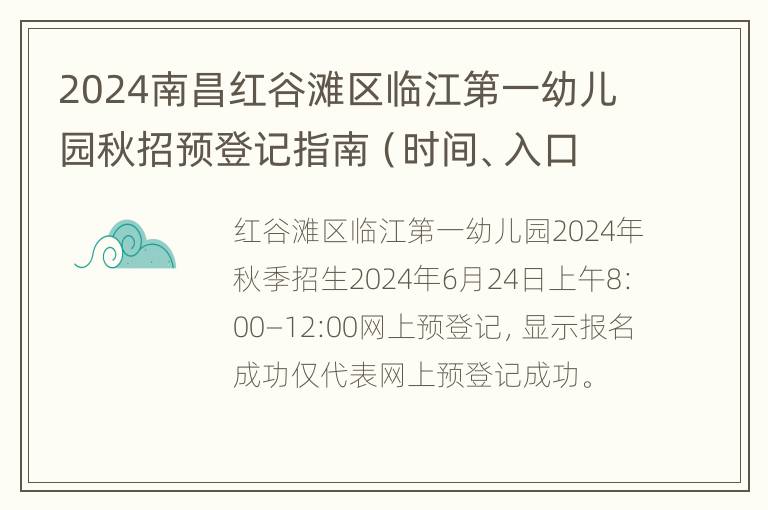 2024南昌红谷滩区临江第一幼儿园秋招预登记指南（时间、入口

红谷滩区临江第一幼儿园2024年秋季招生2024年6月24日上午8:00–12:00网上预登记，显示报名成功仅代表网上预登记成功。